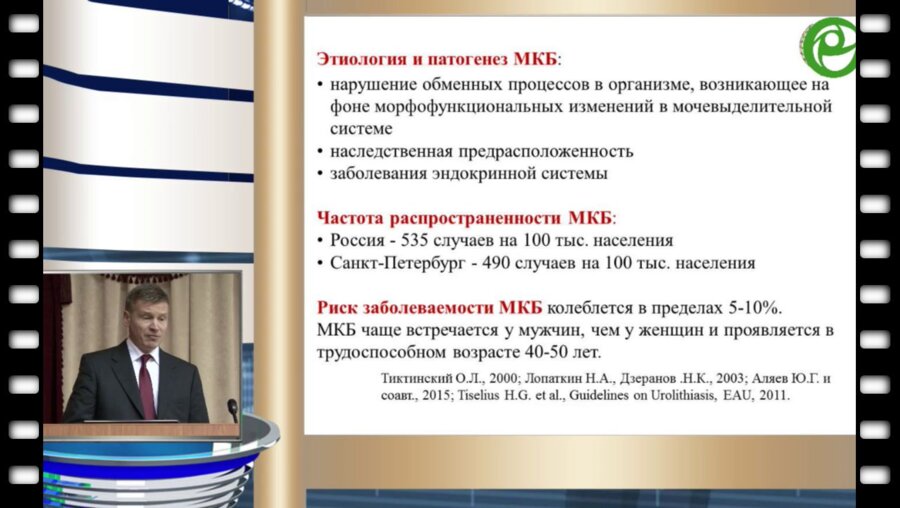 Этиология и патогенез МКБ:
• нарушение обменных процессов в организме, возникающее на фоне морфофункциональных изменений в мочевыделительной системе
• наследственная предрасположенность
• заболевания эндокринной системы

Частота распространенности МКБ:
• Россия - 535 случаев на 100 тыс. населения
• Санкт-Петербург - 490 случаев на 100 тыс. населения

Риск заболеваемости МКБ колеблется в пределах 5-10%.
МКБ чаще встречается у мужчин, чем у женщин и проявляется в трудоспособном возрасте 40-50 лет.

Тиктинский О.Л., 2000; Лопаткин Н.А., Дзеранов .Н.К., 2003; Аляев Ю.Г. и соавт., 2015; Tiselius H.G. et al., Guidelines on Urolithiasis, EAU, 2011.